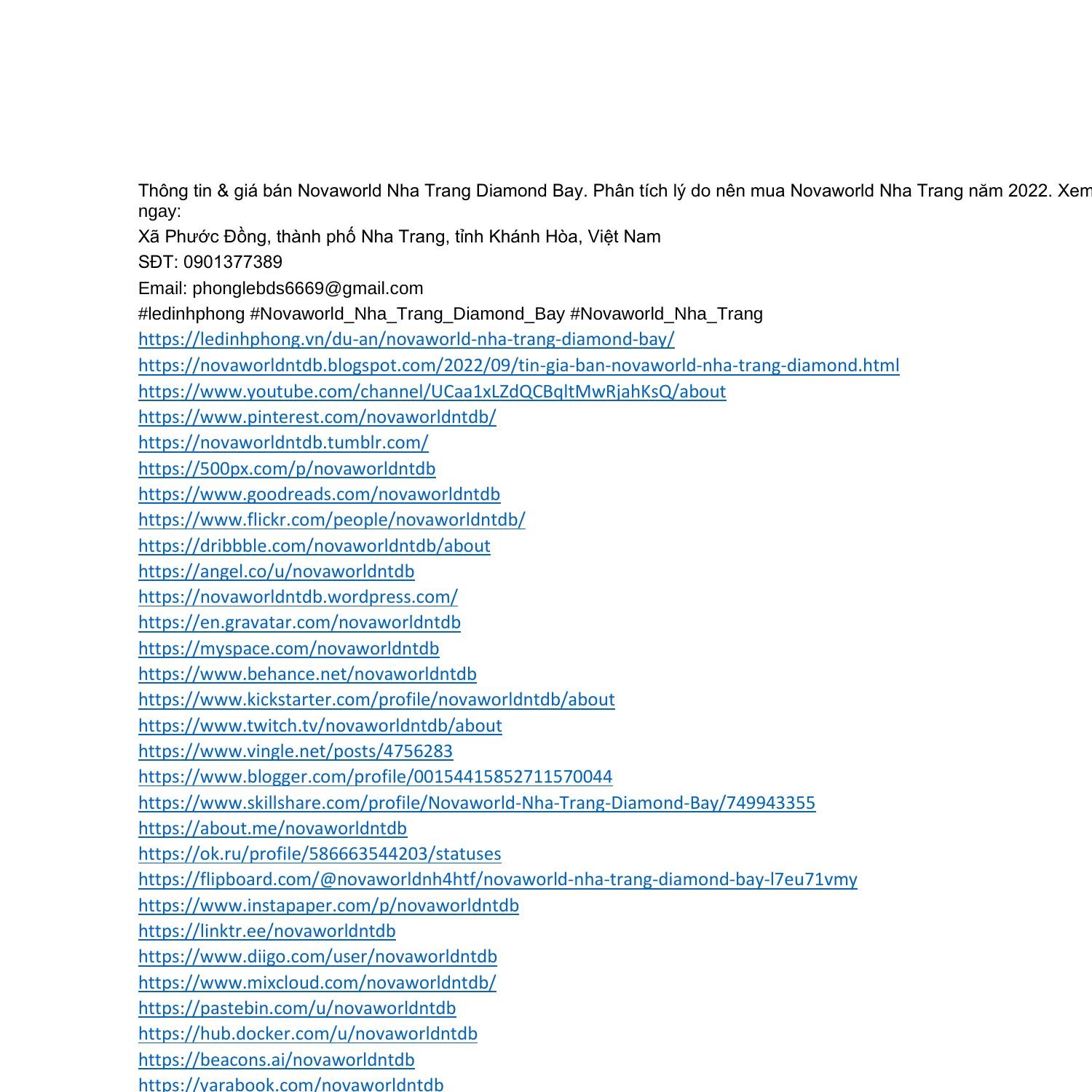 Thông tin & giá bán Novaworld Nha Trang Diamond Bay. Phân tích lý do nên mua Novaworld Nha Trang năm 2022. Xem ngay:

Xã Phước Đồng, thành phố Nha Trang, tỉnh Khánh Hòa, Việt Nam

SĐT: 0901377389

Email: phonglebds6669@gmail.com

#ledinhphong #Novaworld_Nha_Trang_Diamond_Bay #Novaworld_Nha_Trang

https://ledinhphong.vn/du-an/novaworld-nha-trang-diamond-bay/
https://novaworldntdb.blogspot.com/2022/09/tin-gia-ban-novaworld-nha-trang-diamond.html
https://www.youtube.com/channel/UCaa1xLZdQCBqltMwRjahKsQ/about
https://www.pinterest.com/novaworldntdb/
https://novaworldntdb.tumblr.com/
https://500px.com/p/novaworldntdb
https://www.goodreads.com/novaworldntdb
https://www.flickr.com/people/novaworldntdb/
https://dribbble.com/novaworldntdb/about
https://angel.co/u/novaworldntdb
https://novaworldntdb.wordpress.com/
https://en.gravatar.com/novaworldntdb
https://myspace.com/novaworldntdb
https://www.behance.net/novaworldntdb
https://www.kickstarter.com/profile/novaworldntdb/about
https://www.twitch.tv/novaworldntdb/about
https://www.vingle.net/posts/4756283
https://www.blogger.com/profile/00154415852711570044
https://www.skillshare.com/profile/Novaworld-Nha-Trang-Diamond-Bay/749943355
https://about.me/novaworldntdb
https://ok.ru/profile/586663544203/statuses
https://flipboard.com/@novaworldnh4htf/novaworld-nha-trang-diamond-bay-l7eu71vmy
https://www.instapaper.com/p/novaworldntdb
https://linktr.ee/novaworldntdb
https://www.diigo.com/user/novaworldntdb
https://www.mixcloud.com/novaworldntdb/
https://pastebin.com/u/novaworldntdb
https://hub.docker.com/u/novaworldntdb
https://beacons.ai/novaworldntdb
https://yarabook.com/novaworldntdb